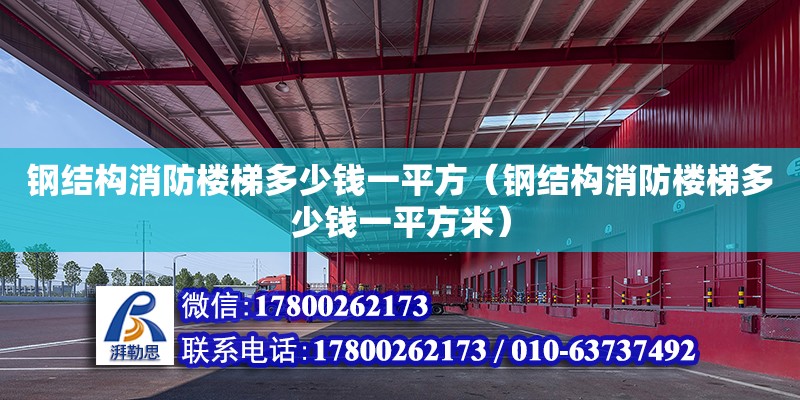 钢结构消防楼梯多少钱一平方（钢结构消防楼梯多少钱一平方米）

湃勒思

微信：17800262173

联系电话：17800262173 / 010-63737492